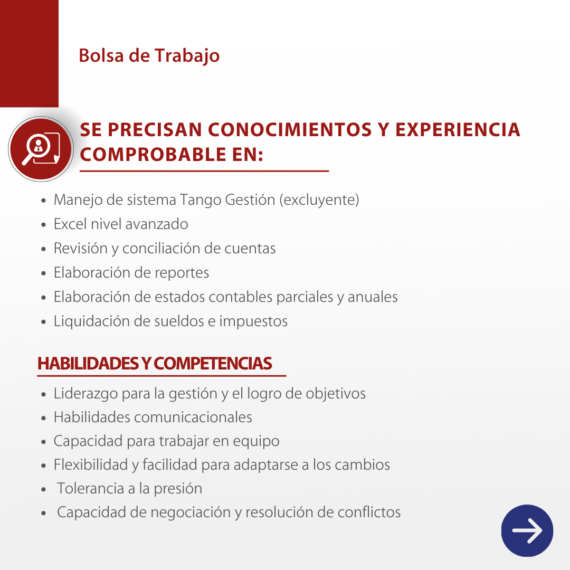 Bolsa de Trabajo

SE PRECISAN CONOCIMIENTOS Y EXPERIENCIA COMPROBABLE EN:

• Manejo de sistema Tango Gestión (excluyente)
• Excel nivel avanzado
• Revisión y conciliación de cuentas
• Elaboración de reportes
• Elaboración de estados contables parciales y anuales
• Liquidación de sueldos e impuestos

HABILIDADES Y COMPETENCIAS

• Liderazgo para la gestión y el logro de objetivos
• Habilidades comunicacionales
• Capacidad para trabajar en equipo
• Flexibilidad y facilidad para adaptarse a los cambios
• Tolerancia a la presión
• Capacidad de negociación y resolución de conflictos